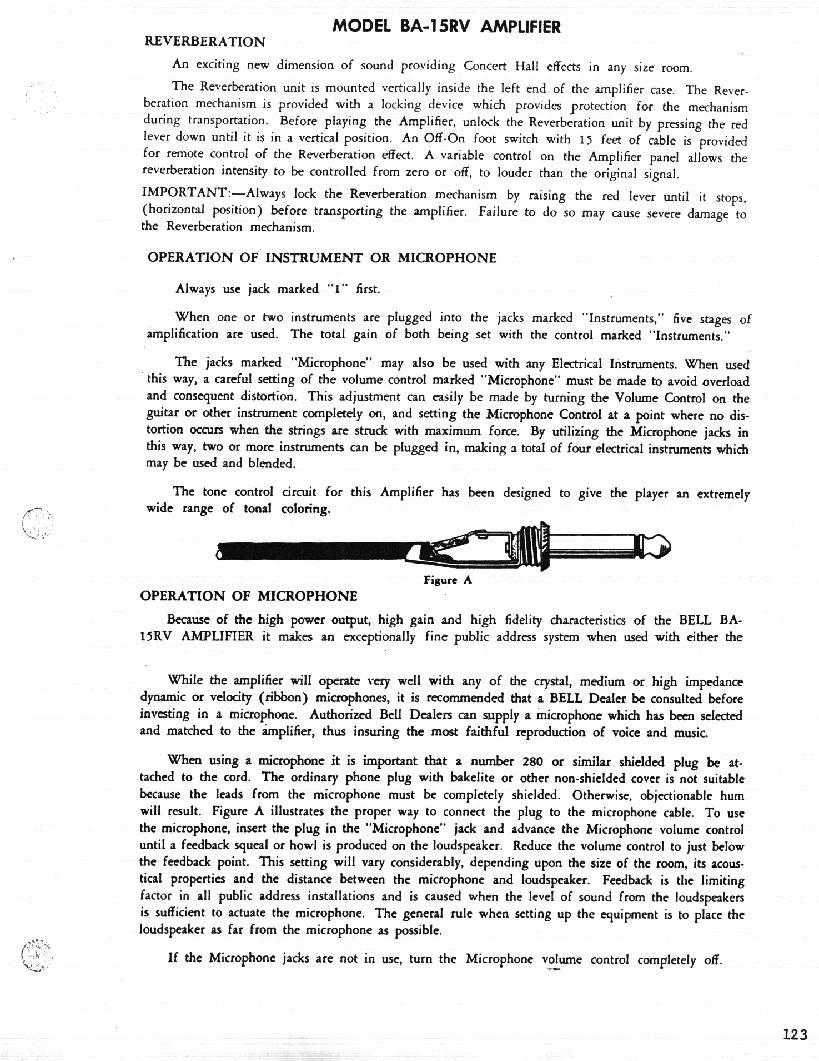 MODEL BA-15RV AMPLIFIER

REVERBERATION

An exciting new dimension of sound providing Concert Hall effects in any size room.

The Reverberation unit is mounted vertically inside the left end of the amplifier case. The Reverberation mechanism is provided with a locking device which provides protection for the mechanism during transportation. Before playing the Amplifier, unlock the Reverberation unit by pressing the red lever down until it is in a vertical position. An Off-On foot switch with 15 feet of cable is provided for remote control of the Reverberation effect. A variable control on the Amplifier panel allows the reverberation intensity to be controlled from zero or off, to louder than the original signal.

IMPORTANT:—Always lock the Reverberation mechanism by raising the red lever until it stops, (horizontal position) before transporting the amplifier. Failure to do so may cause severe damage to the Reverberation mechanism.

OPERATION OF INSTRUMENT OR MICROPHONE

Always use jack marked "1" first.

When one or two instruments are plugged into the jacks marked "Instruments," five stages of amplification are used. The total gain of both being set with the control marked "Instruments."

The jacks marked "Microphone" may also be used with any Electrical Instruments. When used this way, a careful setting of the volume control marked "Microphone" must be made to avoid overload and consequent distortion. This adjustment can easily be made by turning the Volume Control on the guitar or other instrument completely on, and setting the Microphone Control at a point where no distortion occurs when the strings are struck with maximum force. By utilizing the Microphone jacks in this way, two or more instruments can be plugged in, making a total of four electrical instruments which may be used and blended.

The tone control circuit for this Amplifier has been designed to give the player an extremely wide range of tonal coloring.

Figure A

OPERATION OF MICROPHONE

Because of the high power output, high gain and high fidelity characteristics of the BELL BA-15RV AMPLIFIER it makes an exceptionally fine public address system when used with either the

While the amplifier will operate very well with any of the crystal, medium or high impedance dynamic or velocity (ribbon) microphones, it is recommended that a BELL Dealer be consulted before investing in a microphone. Authorized Bell Dealers can supply a microphone which has been selected and matched to the amplifier, thus insuring the most faithful reproduction of voice and music.

When using a microphone it is important that a number 280 or similar shielded plug be attached to the cord. The ordinary phone plug with bakelite or other non-shielded cover is not suitable because the leads from the microphone must be completely shielded. Otherwise, objectionable hum will result. Figure A illustrates the proper way to connect the plug to the microphone cable. To use the microphone, insert the plug in the "Microphone" jack and advance the Microphone volume control until a feedback squeal or howl is produced on the loudspeaker. Reduce the volume control to just below the feedback point. This setting will vary considerably, depending upon the size of the room, its acoustical properties and the distance between the microphone and loudspeaker. Feedback is the limiting factor in all public address installations and is caused when the level of sound from the loudspeakers is sufficient to actuate the microphone. The general rule when setting up the equipment is to place the loudspeaker as far from the microphone as possible.

If the Microphone jacks are not in use, turn the Microphone volume control completely off.

123